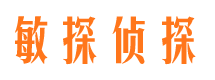 敏探侦探